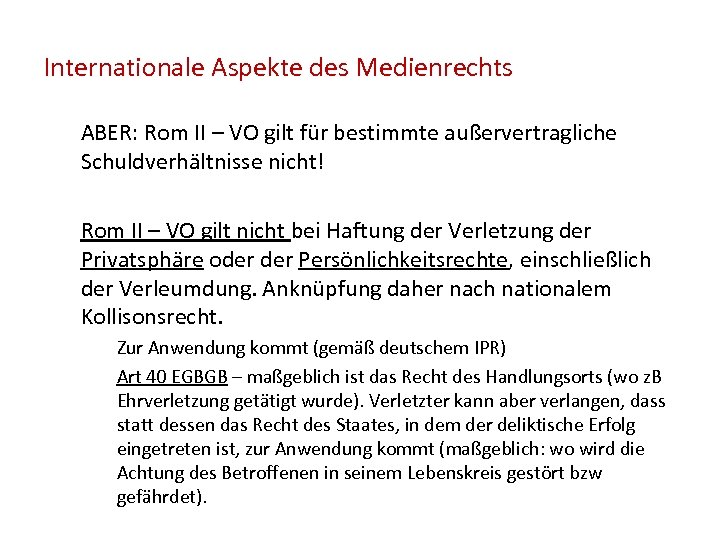 Internationale Aspekte des Medienrechts

ABER: Rom II – VO gilt für bestimmte außervertragliche Schuldverhältnisse nicht!

Rom II – VO gilt nicht bei Haftung der Verletzung der Privatsphäre oder der Persönlichkeitsrechte, einschließlich der Verleumdung. Anknüpfung daher nach nationalem Kollisonsrecht.

Zur Anwendung kommt (gemäß deutschem IPR)

Art 40 EGBGB – maßgeblich ist das Recht des Handlungsorts (wo zB Ehrverletzung getätigt wurde). Verletzter kann aber verlangen, dass statt dessen das Recht des Staates, in dem der deliktische Erfolg eingetreten ist, zur Anwendung kommt (maßgeblich: wo wird die Achtung des Betroffenen in seinem Lebenskreis gestört bzw gefährdet).